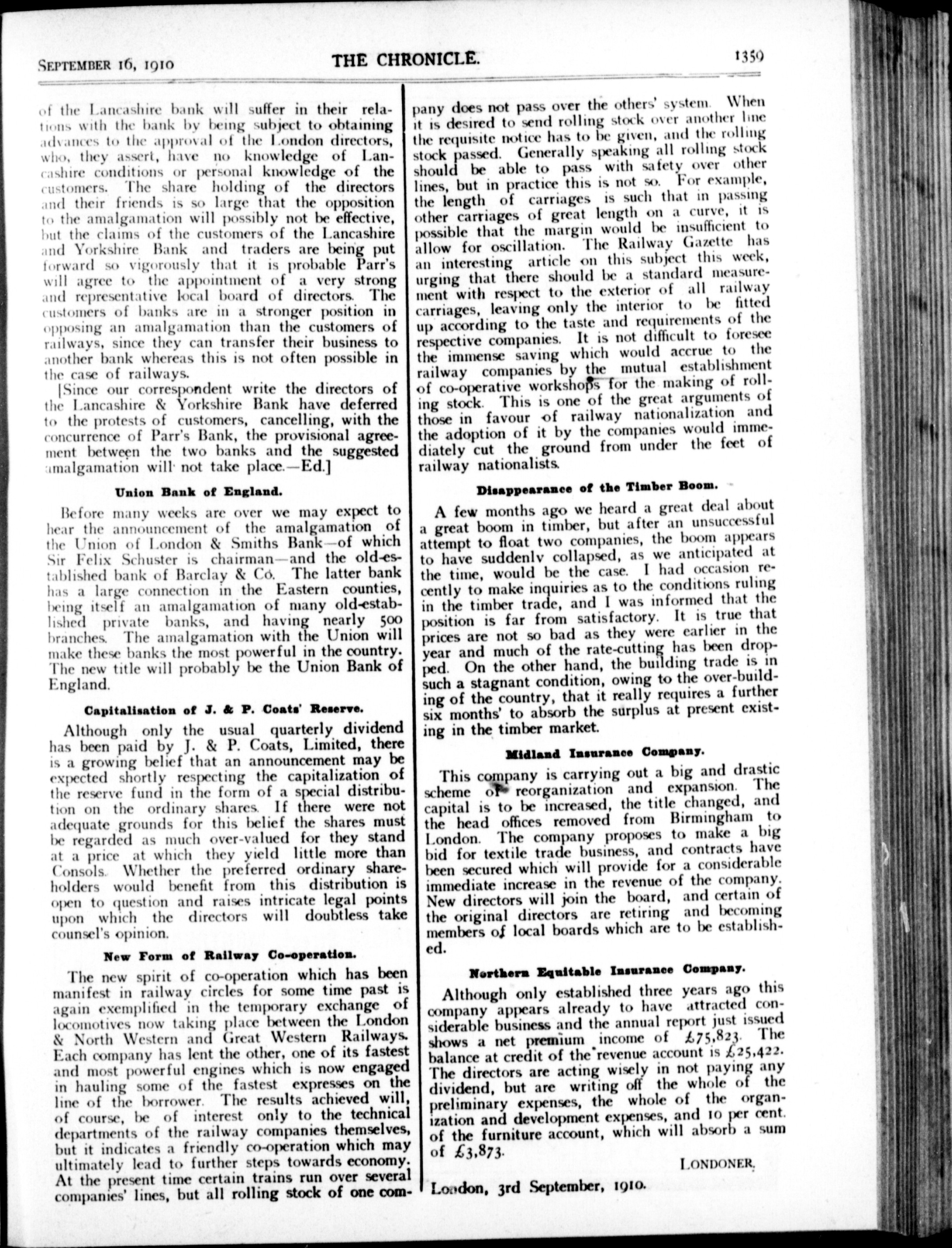 SEPTEMBER 16, 1910 THE CHRONICLE. 1359

of the Lancashire bank will suffer in their relations with the bank by being subject to obtaining advances to the approval of the London directors, who, they assert, have no knowledge of Lancashire conditions or personal knowledge of the customers. The share holding of the directors and their friends is so large that the opposition to the amalgamation will possibly not be effective, but the claims of the customers of the Lancashire and Yorkshire Bank and traders are being put forward so vigorously that it is probable Parr's will agree to the appointment of a very strong and representative local board of directors. The customers of banks are in a stronger position in opposing an amalgamation than the customers of railways, since they can transfer their business to another bank whereas this is not often possible in the case of railways.

[Since our correspondent write the directors of the Lancashire & Yorkshire Bank have deferred to the protests of customers, cancelling, with the concurrence of Parr's Bank, the provisional agreement between the two banks and the suggested amalgamation will not take place.—Ed.]

Union Bank of England.

Before many weeks are over we may expect to hear the announcement of the amalgamation of the Union of London & Smiths Bank—of which Sir Felix Schuster is chairman—and the old-established bank of Barclay & Co. The latter bank has a large connection in the Eastern counties, being itself an amalgamation of many old-established private banks, and having nearly 500 branches. The amalgamation with the Union will make these banks the most powerful in the country. The new title will probably be the Union Bank of England.

Capitalisation of J. & P. Coats' Reserve.

Although only the usual quarterly dividend has been paid by J. & P. Coats, Limited, there is a growing belief that an announcement may be expected shortly respecting the capitalization of the reserve fund in the form of a special distribution on the ordinary shares. If there were not adequate grounds for this belief the shares must be regarded as much over-valued for they stand at a price at which they yield little more than Consols. Whether the preferred ordinary shareholders would benefit from this distribution is open to question and raises intricate legal points upon which the directors will doubtless take counsel's opinion.

New Form of Railway Co-operation.

The new spirit of co-operation which has been manifest in railway circles for some time past is again exemplified in the temporary exchange of locomotives now taking place between the London & North Western and Great Western Railways. Each company has lent the other, one of its fastest and most powerful engines which is now engaged in hauling some of the fastest expresses on the line of the borrower. The results achieved will, of course, be of interest only to the technical departments of the railway companies themselves, but it indicates a friendly co-operation which may ultimately lead to further steps towards economy. At the present time certain trains run over several companies' lines, but all rolling stock of one company does not pass over the others' system. When it is desired to send rolling stock over another line the requisite notice has to be given, and the rolling stock passed. Generally speaking all rolling stock should be able to pass with safety over other lines, but in practice this is not so. For example, the length of carriages is such that in passing other carriages of great length on a curve, it is possible that the margin would be insufficient to allow for oscillation. The Railway Gazette has an interesting article on this subject this week, urging that there should be a standard measurement with respect to the exterior of all railway carriages, leaving only the interior to be fitted up according to the taste and requirements of the respective companies. It is not difficult to foresee the immense saving which would accrue to the railway companies by the mutual establishment of co-operative workshops for the making of rolling stock. This is one of the great arguments of those in favour of railway nationalization and the adoption of it by the companies would immediately cut the ground from under the feet of railway nationalists.

Disappearance of the Timber Boom.

A few months ago we heard a great deal about a great boom in timber, but after an unsuccessful attempt to float two companies, the boom appears to have suddenly collapsed, as we anticipated at the time, would be the case. I had occasion recently to make inquiries as to the conditions ruling in the timber trade, and I was informed that the position is far from satisfactory. It is true that prices are not so bad as they were earlier in the year and much of the rate-cutting has been dropped. On the other hand, the building trade is in such a stagnant condition, owing to the over-building of the country, that it really requires a further six months' to absorb the surplus at present existing in the timber market.

Midland Insurance Company.

This company is carrying out a big and drastic scheme of reorganization and expansion. The capital is to be increased, the title changed, and the head offices removed from Birmingham to London. The company proposes to make a big bid for textile trade business, and contracts have been secured which will provide for a considerable immediate increase in the revenue of the company. New directors will join the board, and certain of the original directors are retiring and becoming members of local boards which are to be established.

Northern Equitable Insurance Company.

Although only established three years ago this company appears already to have attracted considerable business and the annual report just issued shows a net premium income of £75,823. The balance at credit of the revenue account is £25,422. The directors are acting wisely in not paying any dividend, but are writing off the whole of the preliminary expenses, the whole of the organization and development expenses, and 10 per cent. of the furniture account, which will absorb a sum of £3,873.

LONDONER.

London, 3rd September, 1910.